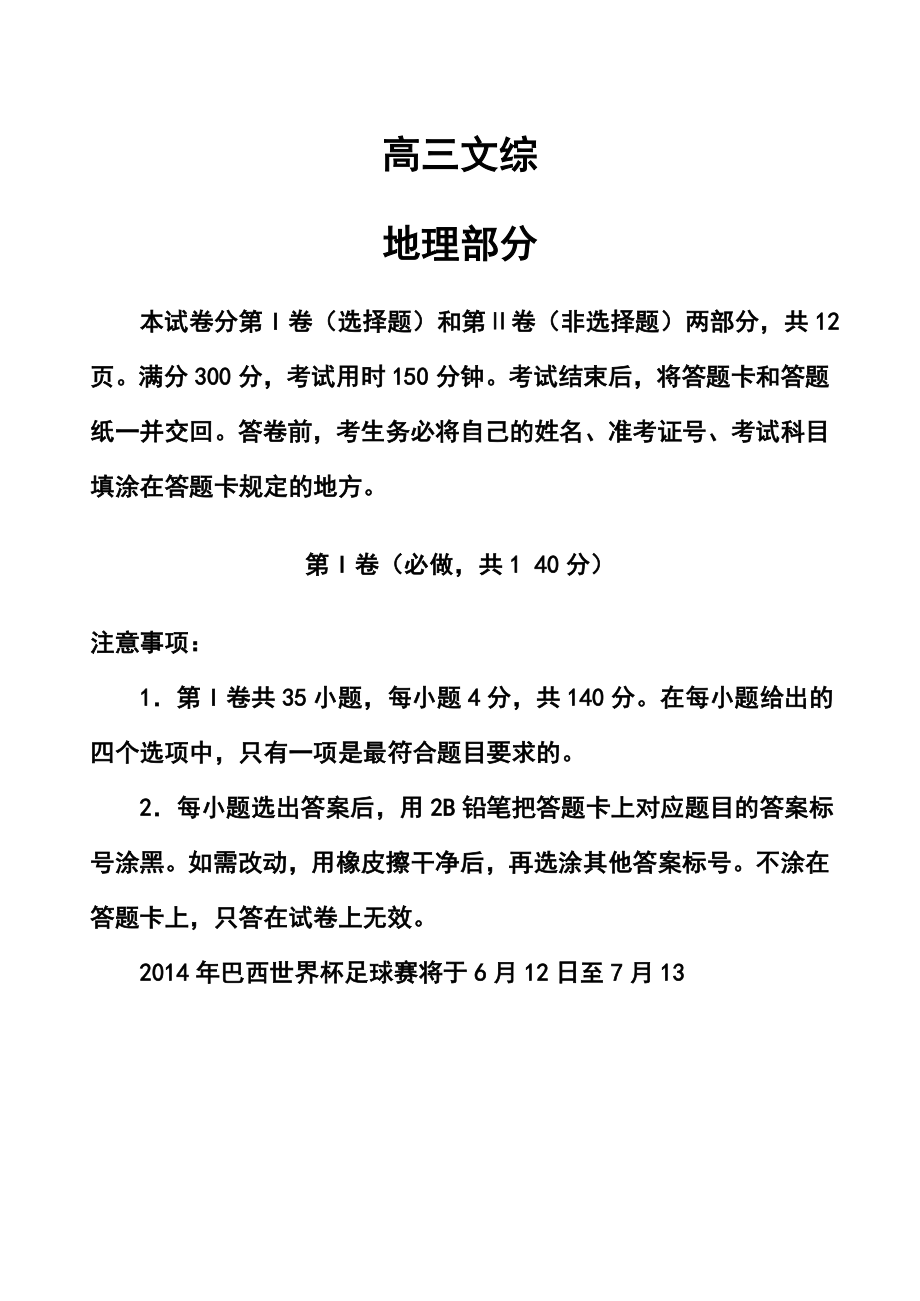 高三文综

地理部分

本试卷分第Ⅰ卷（选择题）和第Ⅱ卷（非选择题）两部分，共12页。满分300分，考试用时150分钟。考试结束后，将答题卡和答题纸一并交回。答卷前，考生务必将自己的姓名、准考证号、考试科目填涂在答题卡规定的地方。

第Ⅰ卷（必做，共1 40分）

注意事项：

1．第Ⅰ卷共35小题，每小题4分，共140分。在每小题给出的四个选项中，只有一项是最符合题目要求的。

2．每小题选出答案后，用2B铅笔把答题卡上对应题目的答案标号涂黑。如需改动，用橡皮擦干净后，再选涂其他答案标号。不涂在答题卡上，只答在试卷上无效。

2014年巴西世界杯足球赛将于6月12日至7月13